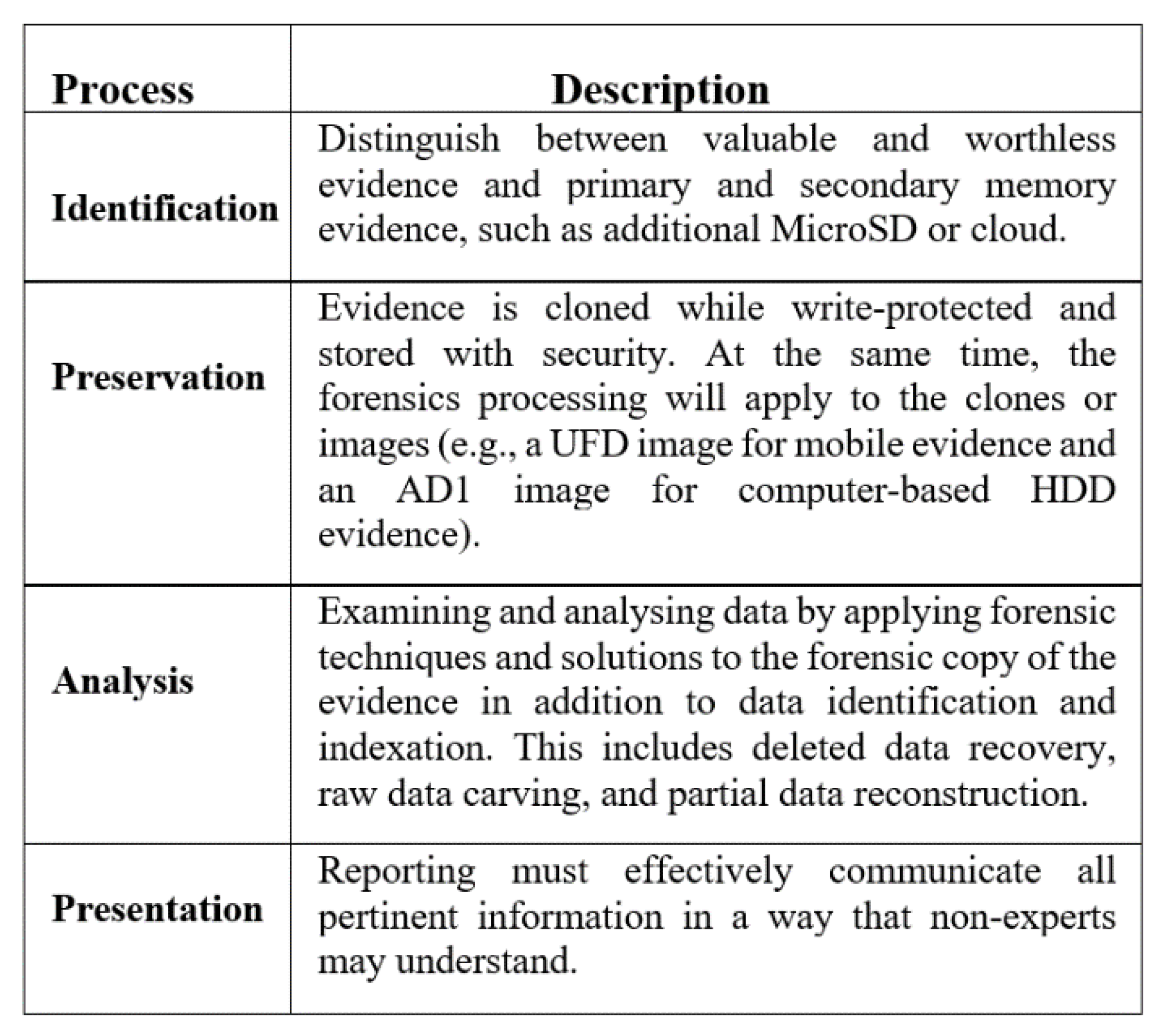 | Process | Description |
|---|---|
| Identification | Distinguish between valuable and worthless evidence and primary and secondary memory evidence, such as additional MicroSD or cloud. |
| Preservation | Evidence is cloned while write-protected and stored with security. At the same time, the forensics processing will apply to the clones or images (e.g., a UFD image for mobile evidence and an AD1 image for computer-based HDD evidence). |
| Analysis | Examining and analysing data by applying forensic techniques and solutions to the forensic copy of the evidence in addition to data identification and indexation. This includes deleted data recovery, raw data carving, and partial data reconstruction. |
| Presentation | Reporting must effectively communicate all pertinent information in a way that non-experts may understand. |